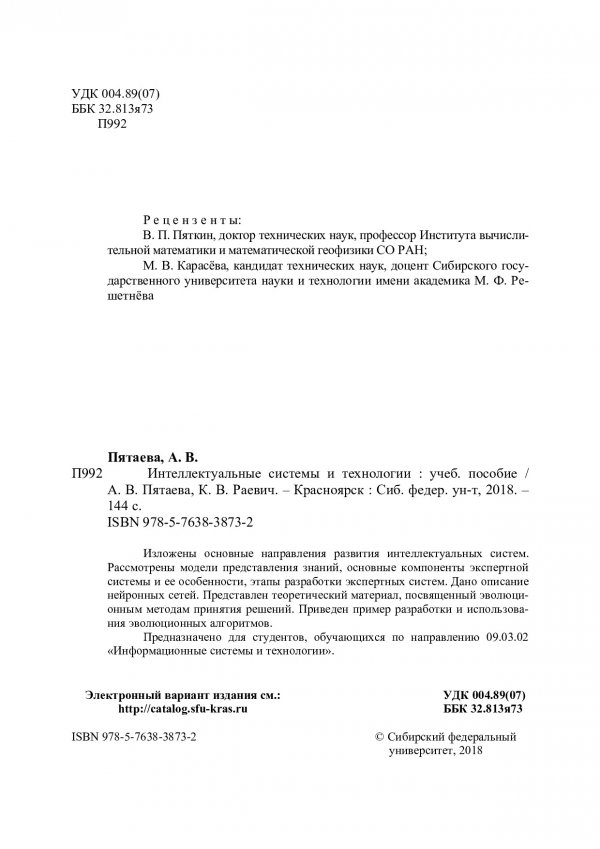 УДК 004.89(07)
ББК 32.813я73
П992

Рецензенты:
В. П. Пяткин, доктор технических наук, профессор Института вычислительной математики и математической геофизики СО РАН;
М. В. Карасёва, кандидат технических наук, доцент Сибирского государственного университета науки и технологии имени академика М. Ф. Решетнёва

Пятаева, А. В.
П992 Интеллектуальные системы и технологии : учеб. пособие / А. В. Пятаева, К. В. Раевич. – Красноярск : Сиб. федер. ун-т, 2018. – 144 с.
ISBN 978-5-7638-3873-2

Изложены основные направления развития интеллектуальных систем. Рассмотрены модели представления знаний, основные компоненты экспертной системы и ее особенности, этапы разработки экспертных систем. Дано описание нейронных сетей. Представлен теоретический материал, посвященный эволюционным методам принятия решений. Приведен пример разработки и использования эволюционных алгоритмов.

Предназначено для студентов, обучающихся по направлению 09.03.02 «Информационные системы и технологии».

Электронный вариант издания см.:
http://catalog.sfu-kras.ru

УДК 004.89(07)
ББК 32.813я73

ISBN 978-5-7638-3873-2

© Сибирский федеральный университет, 2018